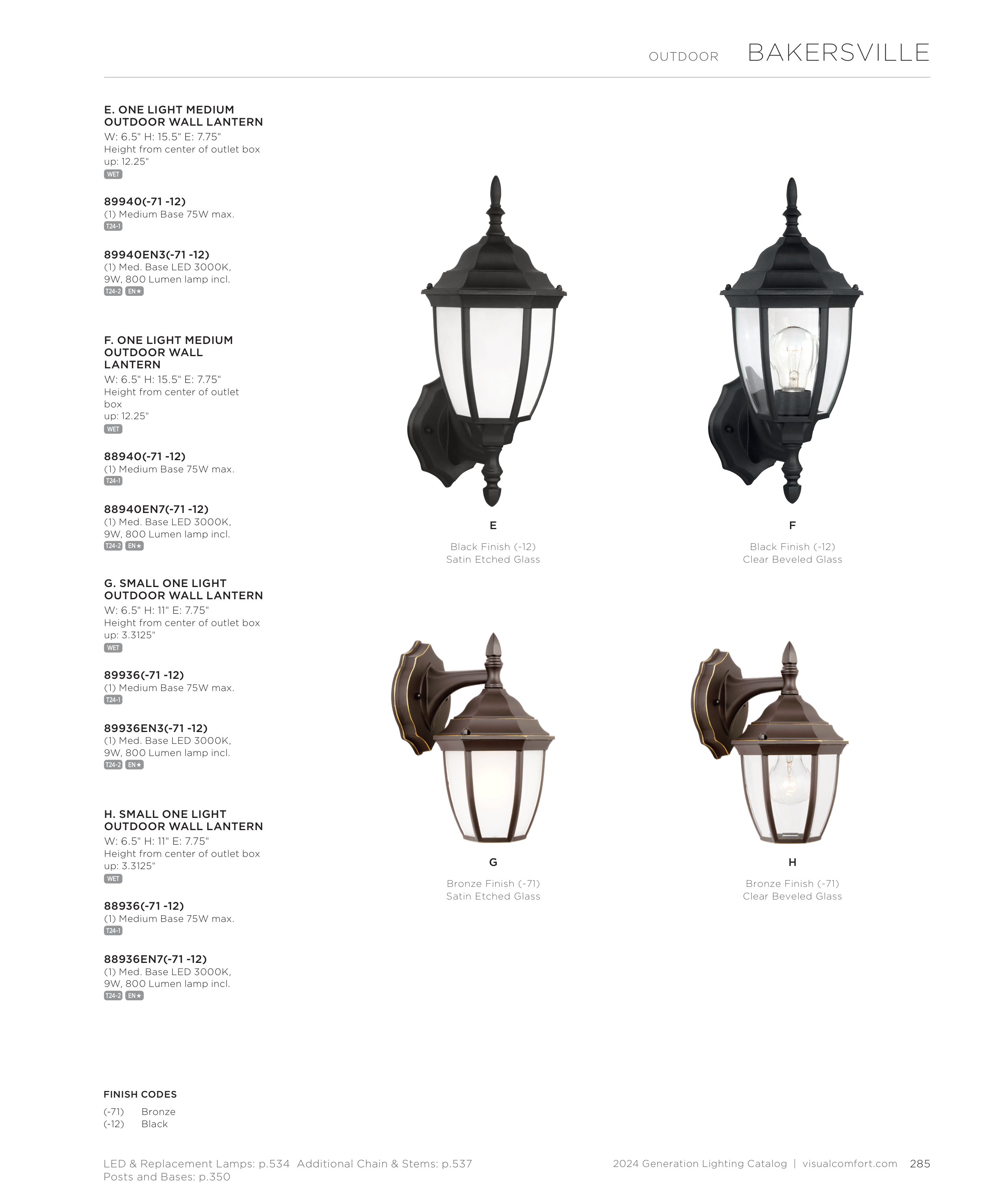 OUTDOOR BAKERSVILLE

E. ONE LIGHT MEDIUM OUTDOOR WALL LANTERN
W: 6.5" H: 15.5" E: 7.75"
Height from center of outlet box up: 12.25"
WET

89940(-71 -12)
(1) Medium Base 75W max.
T24-1

89940EN3(-71 -12)
(1) Med. Base LED 3000K, 9W, 800 Lumen lamp incl.
T24-2 EN★

F. ONE LIGHT MEDIUM OUTDOOR WALL LANTERN
W: 6.5" H: 15.5" E: 7.75"
Height from center of outlet box up: 12.25"
WET

88940(-71 -12)
(1) Medium Base 75W max.
T24-1

88940EN7(-71 -12)
(1) Med. Base LED 3000K, 9W, 800 Lumen lamp incl.
T24-2 EN★

G. SMALL ONE LIGHT OUTDOOR WALL LANTERN
W: 6.5" H: 11" E: 7.75"
Height from center of outlet box up: 3.3125"
WET

89936(-71 -12)
(1) Medium Base 75W max.
T24-1

89936EN3(-71 -12)
(1) Med. Base LED 3000K, 9W, 800 Lumen lamp incl.
T24-2 EN★

H. SMALL ONE LIGHT OUTDOOR WALL LANTERN
W: 6.5" H: 11" E: 7.75"
Height from center of outlet box up: 3.3125"
WET

88936(-71 -12)
(1) Medium Base 75W max.
T24-1

88936EN7(-71 -12)
(1) Med. Base LED 3000K, 9W, 800 Lumen lamp incl.
T24-2 EN★

E
Black Finish (-12)
Satin Etched Glass

F
Black Finish (-12)
Clear Beveled Glass

G
Bronze Finish (-71)
Satin Etched Glass

H
Bronze Finish (-71)
Clear Beveled Glass

FINISH CODES
(-71) Bronze
(-12) Black

LED & Replacement Lamps: p.534 Additional Chain & Stems: p.537
Posts and Bases: p.350

2024 Generation Lighting Catalog | visualcomfort.com 285